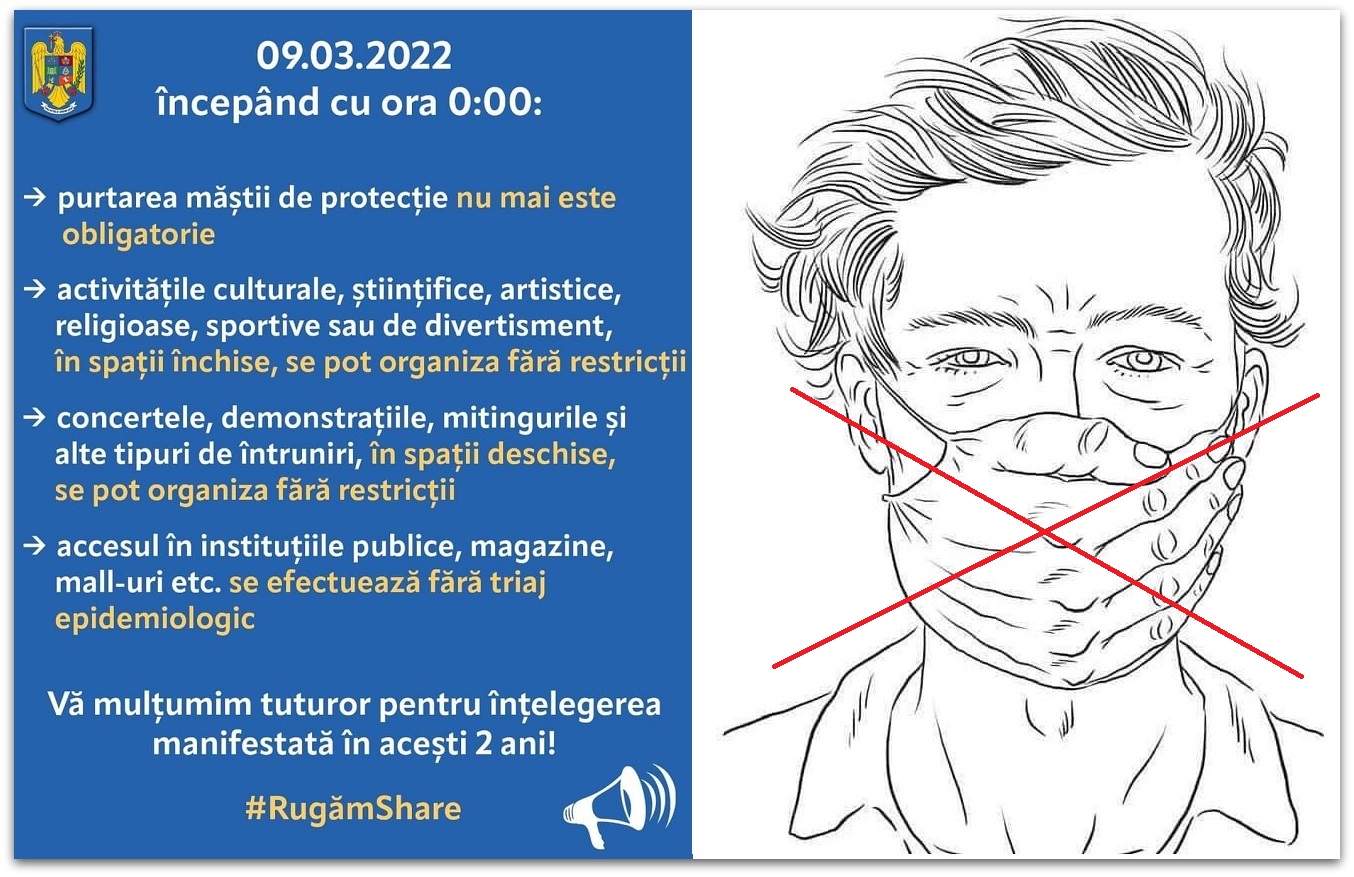 09.03.2022
începând cu ora 0:00:

→ purtarea măștii de protecție nu mai este obligatorie

→ activitățile culturale, științifice, artistice, religioase, sportive sau de divertisment, în spații închise, se pot organiza fără restricții

→ concertele, demonstrațiile, mitingurile și alte tipuri de întruniri, în spații deschise, se pot organiza fără restricții

→ accesul în instituțiile publice, magazine, mall-uri etc. se efectuează fără triaj epidemiologic

Vă mulțumim tuturor pentru înțelegerea manifestată în acești 2 ani!

#RugămShare